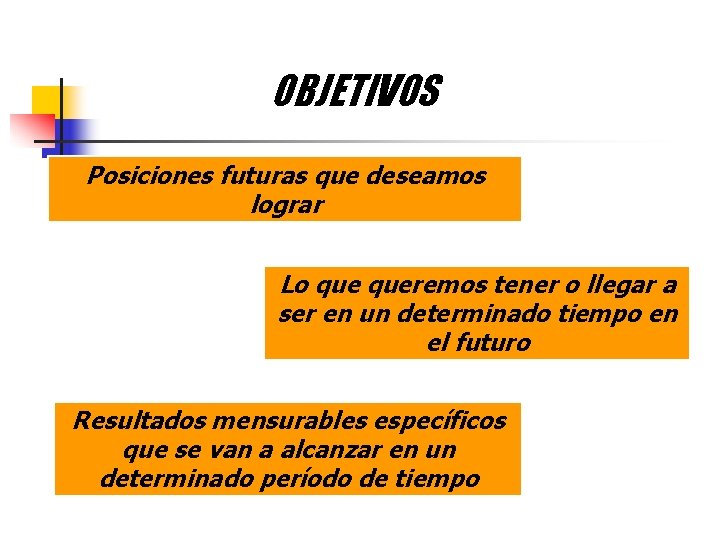 OBJETIVOS

Posiciones futuras que deseamos lograr

Lo que queremos tener o llegar a ser en un determinado tiempo en el futuro

Resultados mensurables específicos que se van a alcanzar en un determinado período de tiempo